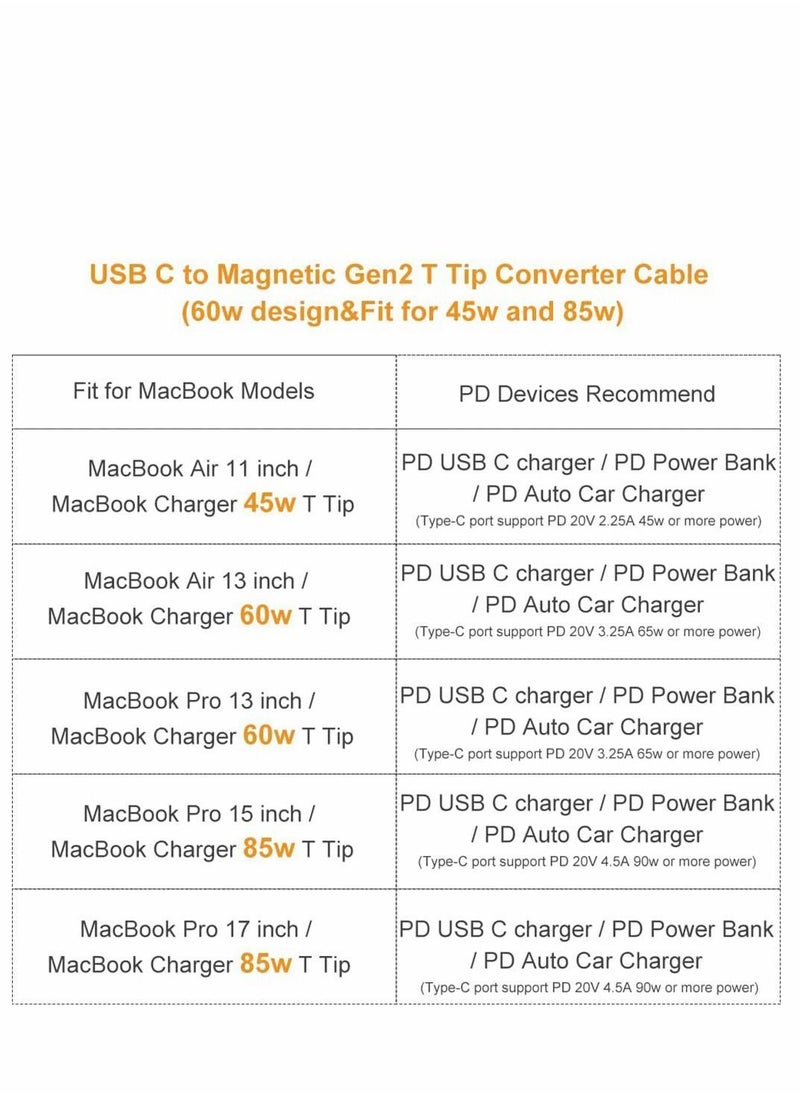 USB C to Magnetic Gen2 T Tip Converter Cable
(60w design&Fit for 45w and 85w)

| Fit for MacBook Models | PD Devices Recommend |
|---|---|
| MacBook Air 11 inch / MacBook Charger 45w T Tip | PD USB C charger / PD Power Bank / PD Auto Car Charger (Type-C port support PD 20V 2.25A 45w or more power) |
| MacBook Air 13 inch / MacBook Charger 60w T Tip | PD USB C charger / PD Power Bank / PD Auto Car Charger (Type-C port support PD 20V 3.25A 65w or more power) |
| MacBook Pro 13 inch / MacBook Charger 60w T Tip | PD USB C charger / PD Power Bank / PD Auto Car Charger (Type-C port support PD 20V 3.25A 65w or more power) |
| MacBook Pro 15 inch / MacBook Charger 85w T Tip | PD USB C charger / PD Power Bank / PD Auto Car Charger (Type-C port support PD 20V 4.5A 90w or more power) |
| MacBook Pro 17 inch / MacBook Charger 85w T Tip | PD USB C charger / PD Power Bank / PD Auto Car Charger (Type-C port support PD 20V 4.5A 90w or more power) |